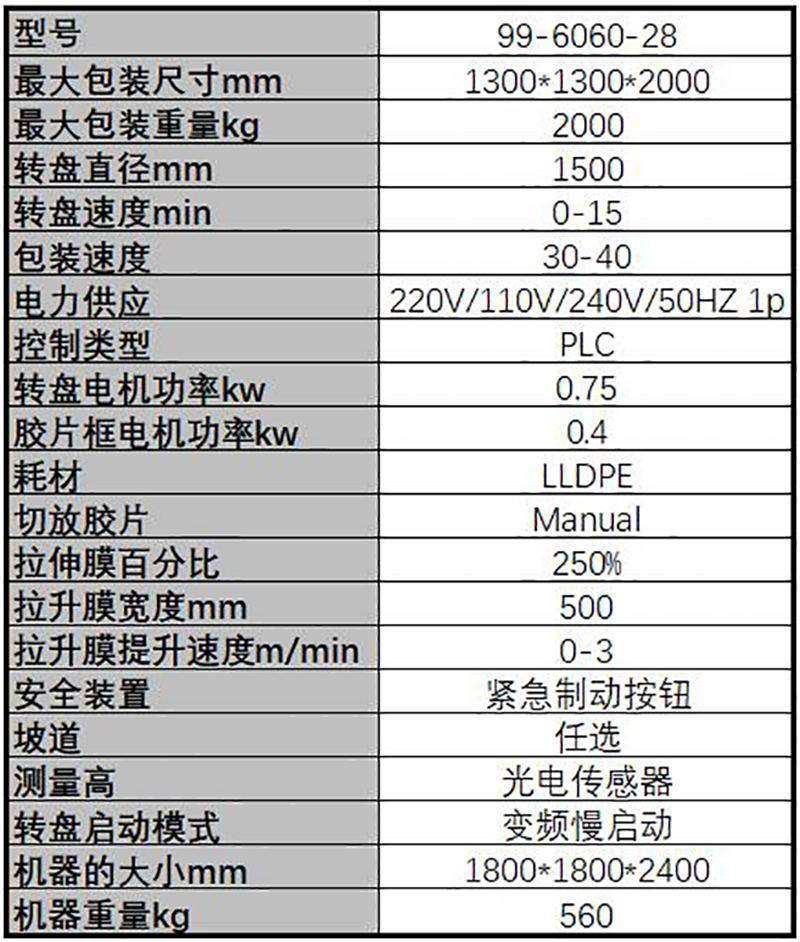 | 型号 | 99-6060-28 |
|---|---|
| 最大包装尺寸mm | 1300*1300*2000 |
| 最大包装重量kg | 2000 |
| 转盘直径mm | 1500 |
| 转盘速度min | 0-15 |
| 包装速度 | 30-40 |
| 电力供应 | 220V/110V/240V/50HZ 1p |
| 控制类型 | PLC |
| 转盘电机功率kw | 0.75 |
| 胶片框电机功率kw | 0.4 |
| 耗材 | LLDPE |
| 切放胶片 | Manual |
| 拉伸膜百分比 | 250% |
| 拉升膜宽度mm | 500 |
| 拉升膜提升速度m/min | 0-3 |
| 安全装置 | 紧急制动按钮 |
| 坡道 | 任选 |
| 测量高 | 光电传感器 |
| 转盘启动模式 | 变频慢启动 |
| 机器的大小mm | 1800*1800*2400 |
| 机器重量kg | 560 |